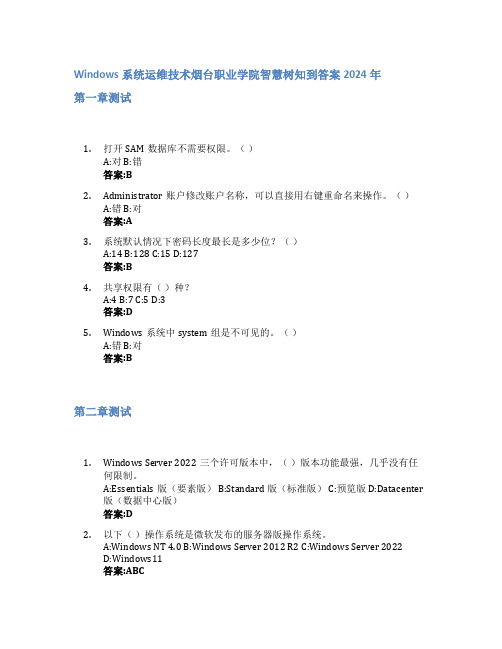 Windows 系统运维技术烟台职业学院智慧树知到答案 2024 年

第一章测试

1. 打开 SAM 数据库不需要权限。（ ）
A:对 B:错
答案:B

2. Administrator 账户修改账户名称，可以直接用右键重命名来操作。（ ）
A:错 B:对
答案:A

3. 系统默认情况下密码长度最长是多少位？（ ）
A:14 B:128 C:15 D:127
答案:B

4. 共享权限有（ ）种？
A:4 B:7 C:5 D:3
答案:D

5. Windows 系统中 system 组是不可见的。（ ）
A:错 B:对
答案:B

第二章测试

1. Windows Server 2022 三个许可版本中，（ ）版本功能最强，几乎没有任何限制。
A:Essentials 版（要素版） B:Standard 版（标准版） C:预览版 D:Datacenter 版（数据中心版）
答案:D

2. 以下（ ）操作系统是微软发布的服务器版操作系统。
A:Windows NT 4.0 B:Windows Server 2012 R2 C:Windows Server 2022 D:Windows 11
答案:ABC